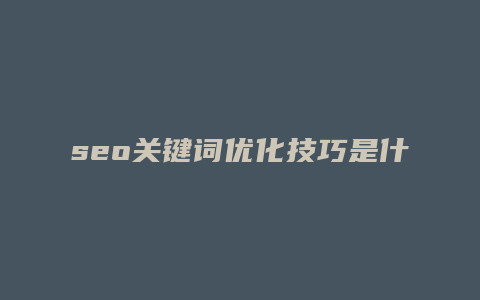 seo关键词优化技巧是什